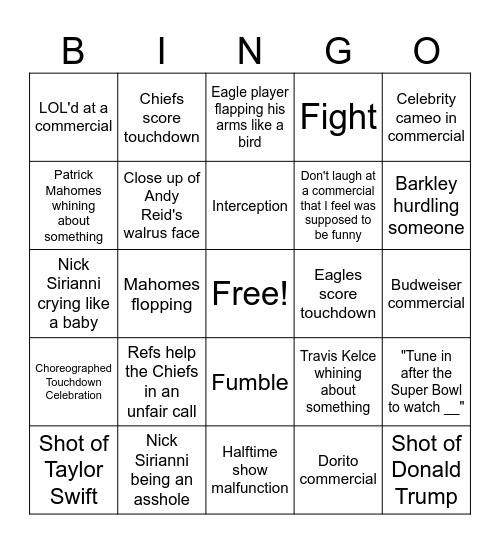 | B | I | N | G | O |
|---|---|---|---|---|
| LOL'd at a commercial | Chiefs score touchdown | Eagle player flapping his arms like a bird | Fight | Celebrity cameo in commercial |
| Patrick Mahomes whining about something | Close up of Andy Reid's walrus face | Interception | Don't laugh at a commercial that I feel was supposed to be funny | Barkley hurdling someone |
| Nick Sirianni crying like a baby | Mahomes flopping | Free! | Eagles score touchdown | Budweiser commercial |
| Choreographed Touchdown Celebration | Refs help the Chiefs in an unfair call | Fumble | Travis Kelce whining about something | "Tune in after the Super Bowl to watch __" |
| Shot of Taylor Swift | Nick Sirianni being an asshole | Halftime show malfunction | Dorito commercial | Shot of Donald Trump |